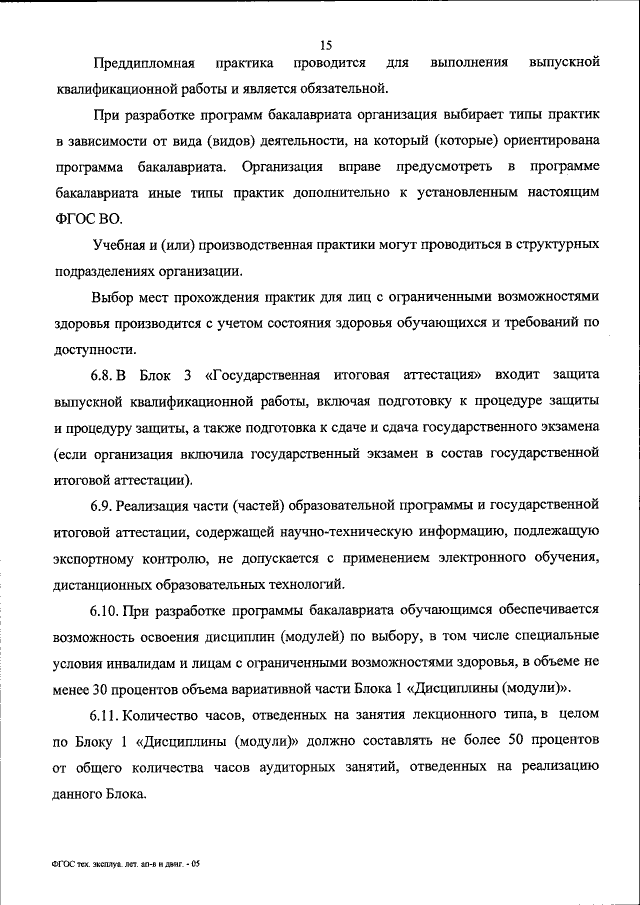 15

Преддипломная практика проводится для выполнения выпускной квалификационной работы и является обязательной.

При разработке программ бакалавриата организация выбирает типы практик в зависимости от вида (видов) деятельности, на который (которые) ориентирована программа бакалавриата. Организация вправе предусмотреть в программе бакалавриата иные типы практик дополнительно к установленным настоящим ФГОС ВО.

Учебная и (или) производственная практики могут проводиться в структурных подразделениях организации.

Выбор мест прохождения практик для лиц с ограниченными возможностями здоровья производится с учетом состояния здоровья обучающихся и требований по доступности.

6.8. В Блок 3 «Государственная итоговая аттестация» входит защита выпускной квалификационной работы, включая подготовку к процедуре защиты и процедуру защиты, а также подготовка к сдаче и сдача государственного экзамена (если организация включила государственный экзамен в состав государственной итоговой аттестации).

6.9. Реализация части (частей) образовательной программы и государственной итоговой аттестации, содержащей научно-техническую информацию, подлежащую экспортному контролю, не допускается с применением электронного обучения, дистанционных образовательных технологий.

6.10. При разработке программы бакалавриата обучающимся обеспечивается возможность освоения дисциплин (модулей) по выбору, в том числе специальные условия инвалидам и лицам с ограниченными возможностями здоровья, в объеме не менее 30 процентов объема вариативной части Блока 1 «Дисциплины (модули)».

6.11. Количество часов, отведенных на занятия лекционного типа, в целом по Блоку 1 «Дисциплины (модули)» должно составлять не более 50 процентов от общего количества часов аудиторных занятий, отведенных на реализацию данного Блока.

ФГОС тех. эксплуа. лет. ап-в и двиг. - 05